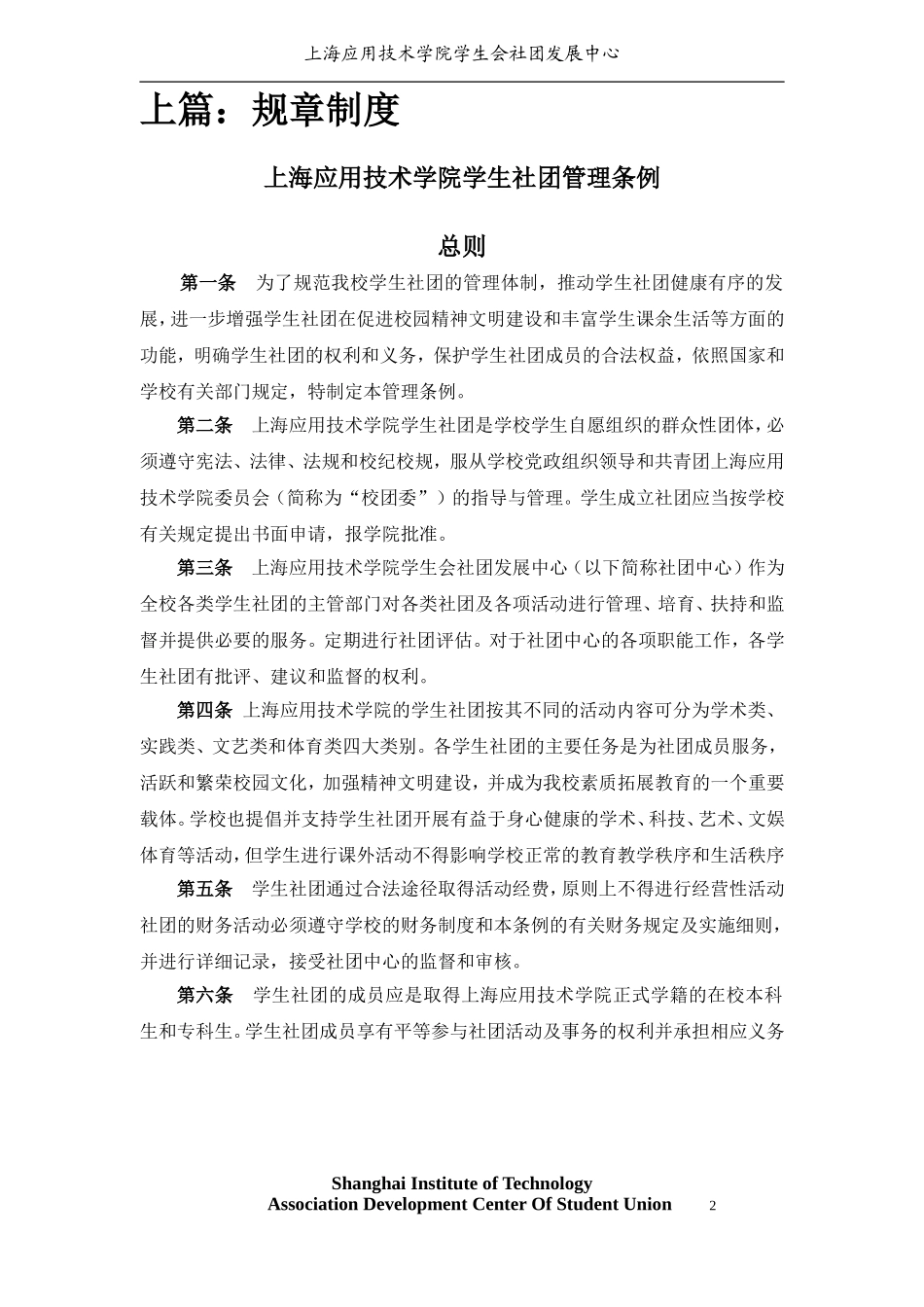 上海应用技术学院学生会社团发展中心

上篇：规章制度

上海应用技术学院学生社团管理条例

总则

第一条 为了规范我校学生社团的管理体制，推动学生社团健康有序的发展，进一步增强学生社团在促进校园精神文明建设和丰富学生课余生活等方面的功能，明确学生社团的权利和义务，保护学生社团成员的合法权益，依照国家和学校有关部门规定，特制定本管理条例。

第二条 上海应用技术学院学生社团是学校学生自愿组织的群众性团体，必须遵守宪法、法律、法规和校纪校规，服从学校党政组织领导和共青团上海应用技术学院委员会（简称为“校团委”）的指导与管理。学生成立社团应当按学校有关规定提出书面申请，报学院批准。

第三条 上海应用技术学院学生会社团发展中心（以下简称社团中心）作为全校各类学生社团的主管部门对各类社团及各项活动进行管理、培育、扶持和监督并提供必要的服务。定期进行社团评估。对于社团中心的各项职能工作，各学生社团有批评、建议和监督的权利。

第四条 上海应用技术学院的学生社团按其不同的活动内容可分为学术类、实践类、文艺类和体育类四大类别。各学生社团的主要任务是为社团成员服务，活跃和繁荣校园文化，加强精神文明建设，并成为我校素质拓展教育的一个重要载体。学校也提倡并支持学生社团开展有益于身心健康的学术、科技、艺术、文娱体育等活动，但学生进行课外活动不得影响学校正常的教育教学秩序和生活秩序

第五条 学生社团通过合法途径取得活动经费，原则上不得进行经营性活动社团的财务活动必须遵守学校的财务制度和本条例的有关财务规定及实施细则，并进行详细记录，接受社团中心的监督和审核。

第六条 学生社团的成员应是取得上海应用技术学院正式学籍的在校本科生和专科生。学生社团成员享有平等参与社团活动及事务的权利并承担相应义务

Shanghai Institute of Technology
Association Development Center Of Student Union 2